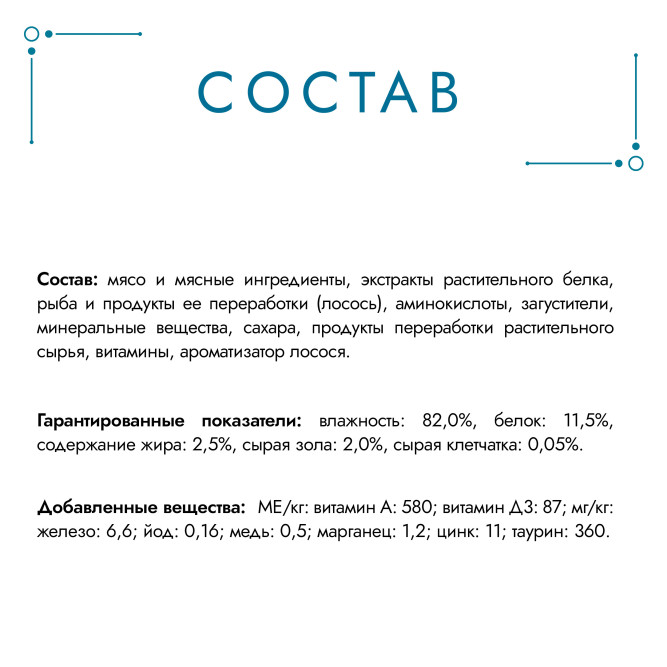 СОСТАВ

Состав: мясо и мясные ингредиенты, экстракты растительного белка, рыба и продукты ее переработки (лосось), аминокислоты, загустители, минеральные вещества, сахара, продукты переработки растительного сырья, витамины, ароматизатор лосося.

Гарантированные показатели: влажность: 82,0%, белок: 11,5%, содержание жира: 2,5%, сырая зола: 2,0%, сырая клетчатка: 0,05%.

Добавленные вещества: МЕ/кг: витамин А: 580; витамин Д3: 87; мг/кг: железо: 6,6; йод: 0,16; медь: 0,5; марганец: 1,2; цинк: 11; таурин: 360.